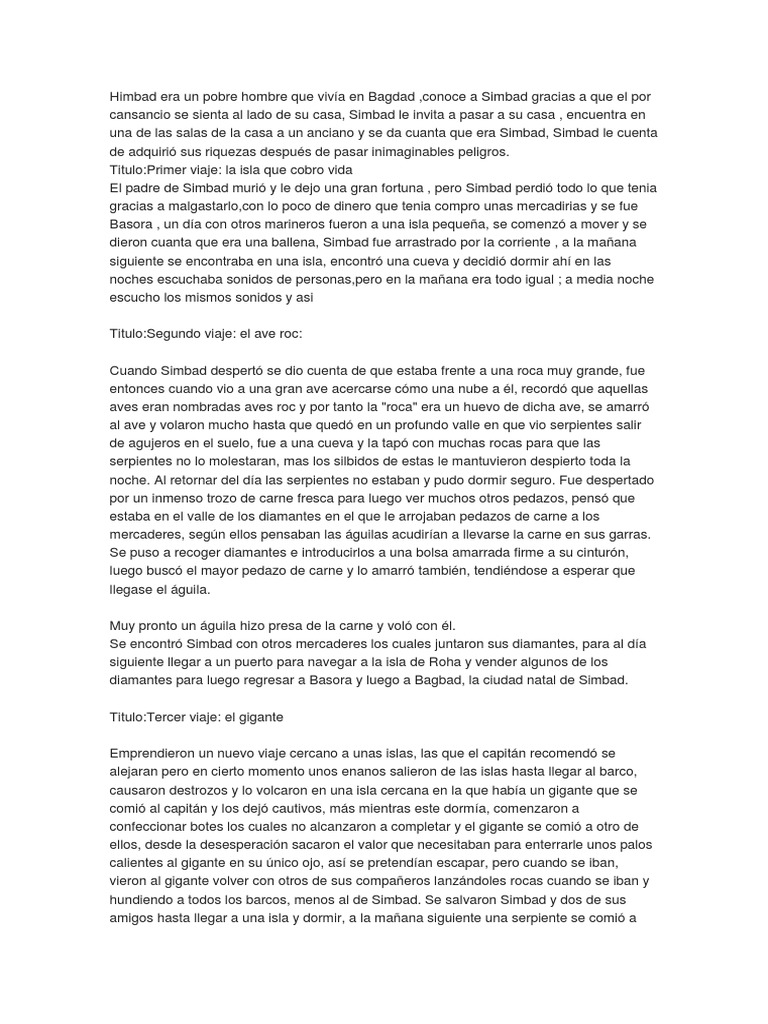 Himbad era un pobre hombre que vivía en Bagdad ,conoce a Simbad gracias a que el por cansancio se sienta al lado de su casa, Simbad le invita a pasar a su casa , encuentra en una de las salas de la casa a un anciano y se da cuanta que era Simbad, Simbad le cuenta de adquirió sus riquezas después de pasar inimaginables peligros.
Titulo:Primer viaje: la isla que cobro vida
El padre de Simbad murió y le dejo una gran fortuna , pero Simbad perdió todo lo que tenia gracias a malgastarlo,con lo poco de dinero que tenia compro unas mercadirias y se fue Basora , un día con otros marineros fueron a una isla pequeña, se comenzó a mover y se dieron cuanta que era una ballena, Simbad fue arrastrado por la corriente , a la mañana siguiente se encontraba en una isla, encontró una cueva y decidió dormir ahí en las noches escuchaba sonidos de personas,pero en la mañana era todo igual ; a media noche escucho los mismos sonidos y asi

Titulo:Segundo viaje: el ave roc:

Cuando Simbad despertó se dio cuenta de que estaba frente a una roca muy grande, fue entonces cuando vio a una gran ave acercarse cómo una nube a él, recordó que aquellas aves eran nombradas aves roc y por tanto la "roca" era un huevo de dicha ave, se amarró al ave y volaron mucho hasta que quedó en un profundo valle en que vio serpientes salir de agujeros en el suelo, fue a una cueva y la tapó con muchas rocas para que las serpientes no lo molestaran, mas los silbidos de estas le mantuvieron despierto toda la noche. Al retornar del día las serpientes no estaban y pudo dormir seguro. Fue despertado por un inmenso trozo de carne fresca para luego ver muchos otros pedazos, pensó que estaba en el valle de los diamantes en el que le arrojaban pedazos de carne a los mercaderes, según ellos pensaban las águilas acudirían a llevarse la carne en sus garras. Se puso a recoger diamantes e introducirlos a una bolsa amarrada firme a su cinturón, luego buscó el mayor pedazo de carne y lo amarró también, tendiéndose a esperar que llegase el águila.

Muy pronto un águila hizo presa de la carne y voló con él.
Se encontró Simbad con otros mercaderes los cuales juntaron sus diamantes, para al día siguiente llegar a un puerto para navegar a la isla de Roha y vender algunos de los diamantes para luego regresar a Basora y luego a Bagbad, la ciudad natal de Simbad.

Titulo:Tercer viaje: el gigante

Emprendieron un nuevo viaje cercano a unas islas, las que el capitán recomendó se alejaran pero en cierto momento unos enanos salieron de las islas hasta llegar al barco, causaron destrozos y lo volcaron en una isla cercana en la que había un gigante que se comió al capitán y los dejó cautivos, más mientras este dormía, comenzaron a confeccionar botes los cuales no alcanzaron a completar y el gigante se comió a otro de ellos, desde la desesperación sacaron el valor que necesitaban para enterrarle unos palos calientes al gigante en su único ojo, así se pretendían escapar, pero cuando se iban, vieron al gigante volver con otros de sus compañeros lanzándoles rocas cuando se iban y hundiendo a todos los barcos, menos al de Simbad. Se salvaron Simbad y dos de sus amigos hasta llegar a una isla y dormir, a la mañana siguiente una serpiente se comió a